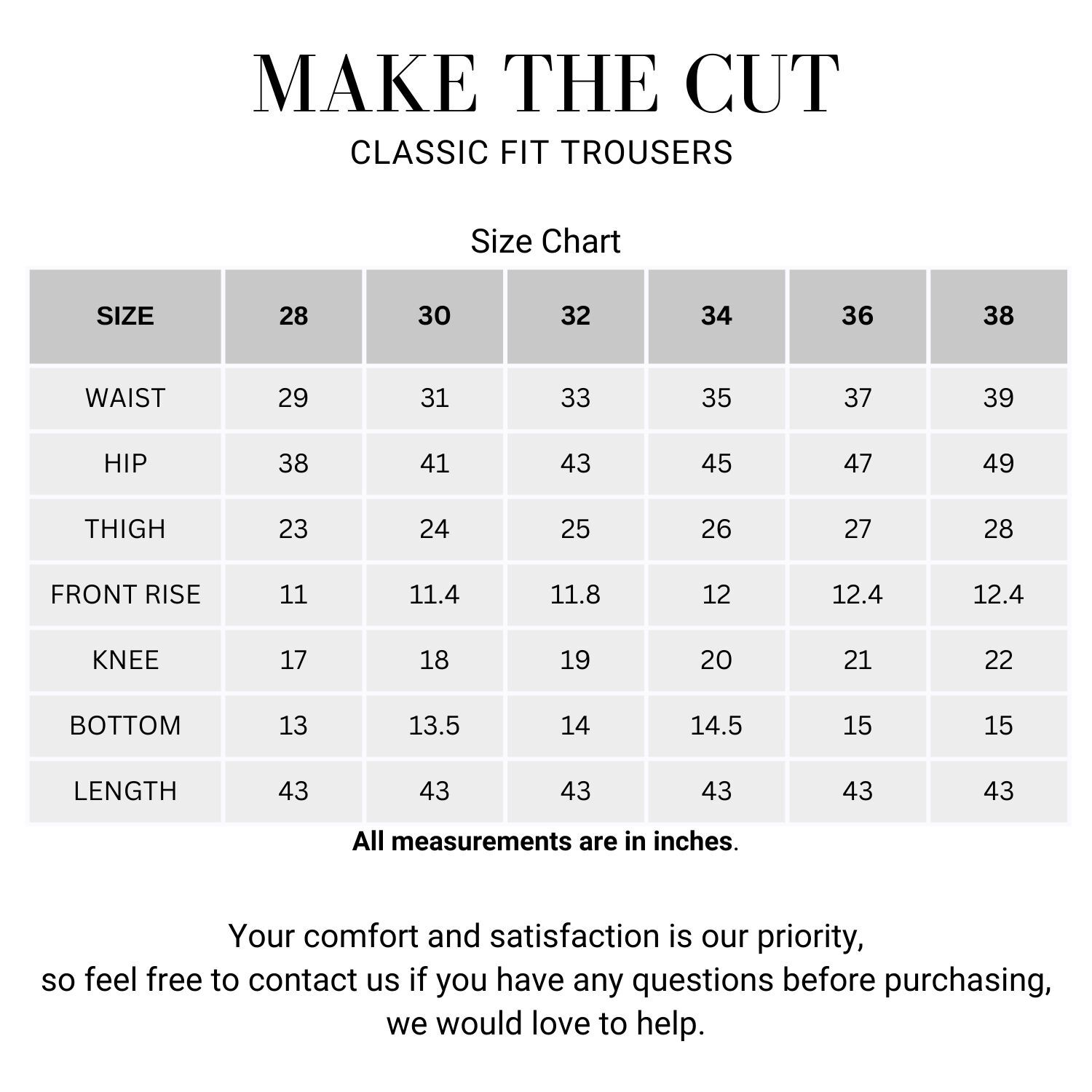 MAKE THE CUT

CLASSIC FIT TROUSERS

Size Chart

| SIZE | 28 | 30 | 32 | 34 | 36 | 38 |
|---|---|---|---|---|---|---|
| WAIST | 29 | 31 | 33 | 35 | 37 | 39 |
| HIP | 38 | 41 | 43 | 45 | 47 | 49 |
| THIGH | 23 | 24 | 25 | 26 | 27 | 28 |
| FRONT RISE | 11 | 11.4 | 11.8 | 12 | 12.4 | 12.4 |
| KNEE | 17 | 18 | 19 | 20 | 21 | 22 |
| BOTTOM | 13 | 13.5 | 14 | 14.5 | 15 | 15 |
| LENGTH | 43 | 43 | 43 | 43 | 43 | 43 |

All measurements are in inches.

Your comfort and satisfaction is our priority, so feel free to contact us if you have any questions before purchasing, we would love to help.